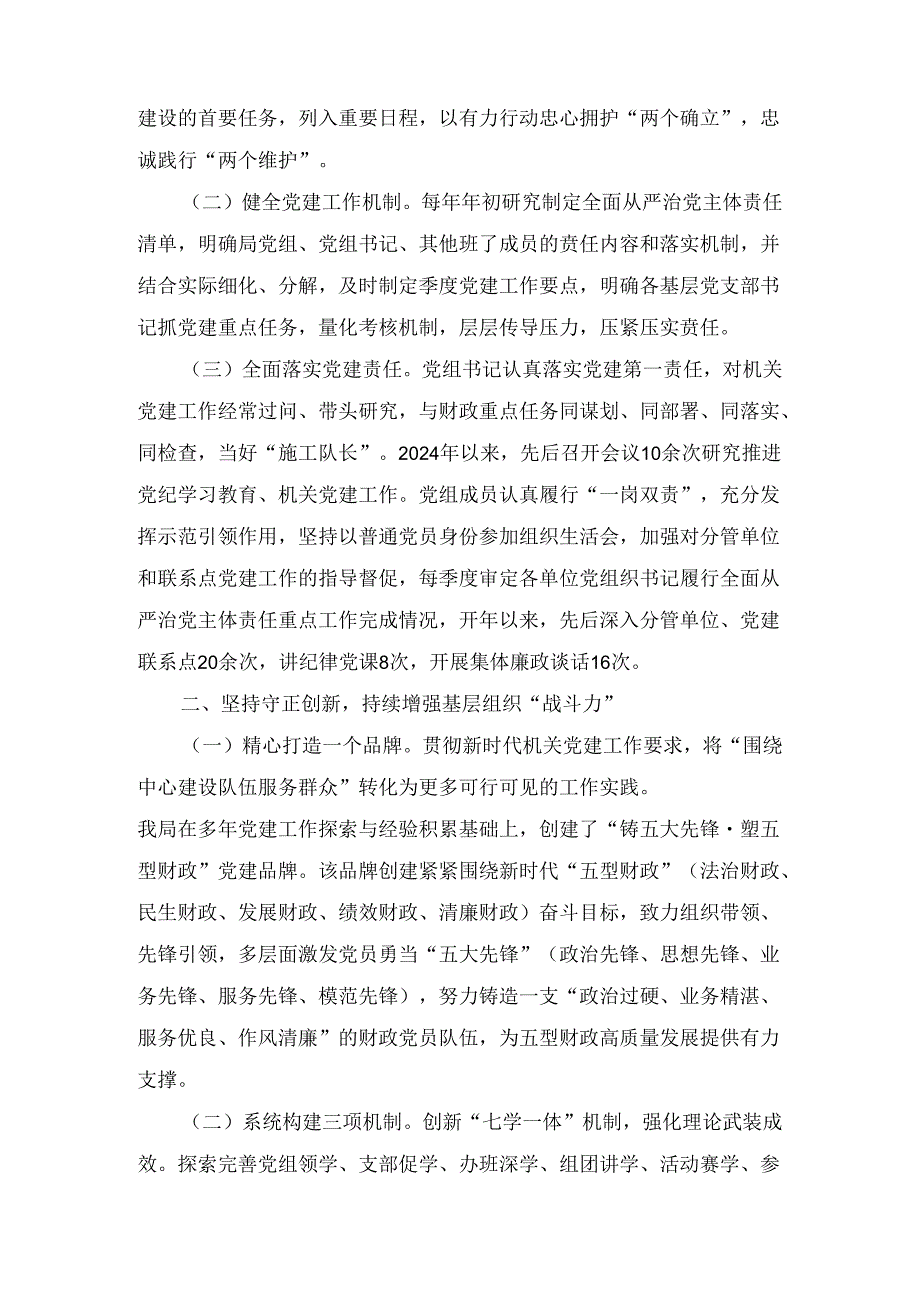 建设的首要任务，列入重要日程，以有力行动忠心拥护“两个确立”，忠诚践行“两个维护”。

（二）健全党建工作机制。每年年初研究制定全面从严治党主体责任清单，明确局党组、党组书记、其他班了成员的责任内容和落实机制，并结合实际细化、分解，及时制定季度党建工作要点，明确各基层党支部书记抓党建重点任务，量化考核机制，层层传导压力，压紧压实责任。

（三）全面落实党建责任。党组书记认真落实党建第一责任，对机关党建工作经常过问、带头研究，与财政重点任务同谋划、同部署、同落实、同检查，当好“施工队长”。2024年以来，先后召开会议10余次研究推进党纪学习教育、机关党建工作。党组成员认真履行“一岗双责”，充分发挥示范引领作用，坚持以普通党员身份参加组织生活会，加强对分管单位和联系点党建工作的指导督促，每季度审定各单位党组织书记履行全面从严治党主体责任重点工作完成情况，开年以来，先后深入分管单位、党建联系点20余次，讲纪律党课8次，开展集体廉政谈话16次。

二、坚持守正创新，持续增强基层组织“战斗力”

（一）精心打造一个品牌。贯彻新时代机关党建工作要求，将“围绕中心建设队伍服务群众”转化为更多可行可见的工作实践。
我局在多年党建工作探索与经验积累基础上，创建了“铸五大先锋·塑五型财政”党建品牌。该品牌创建紧紧围绕新时代“五型财政”（法治财政、民生财政、发展财政、绩效财政、清廉财政）奋斗目标，致力组织带领、先锋引领，多层面激发党员勇当“五大先锋”（政治先锋、思想先锋、业务先锋、服务先锋、模范先锋），努力铸造一支“政治过硬、业务精湛、服务优良、作风清廉”的财政党员队伍，为五型财政高质量发展提供有力支撑。

（二）系统构建三项机制。创新“七学一体”机制，强化理论武装成效。探索完善党组领学、支部促学、办班深学、组团讲学、活动赛学、参